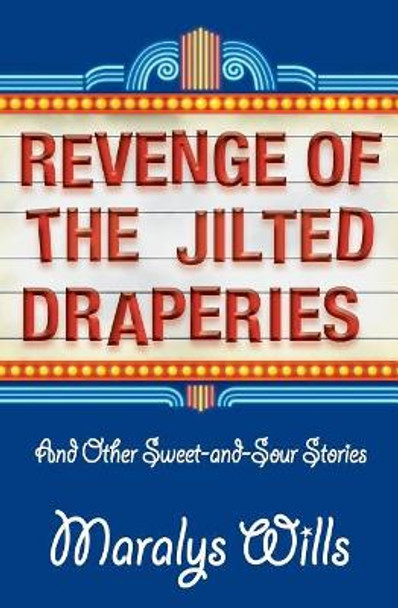 REVENGE OF THE JILTED DRAPERIES

And Other Sweet-and-Sour Stories

Maralys Wills